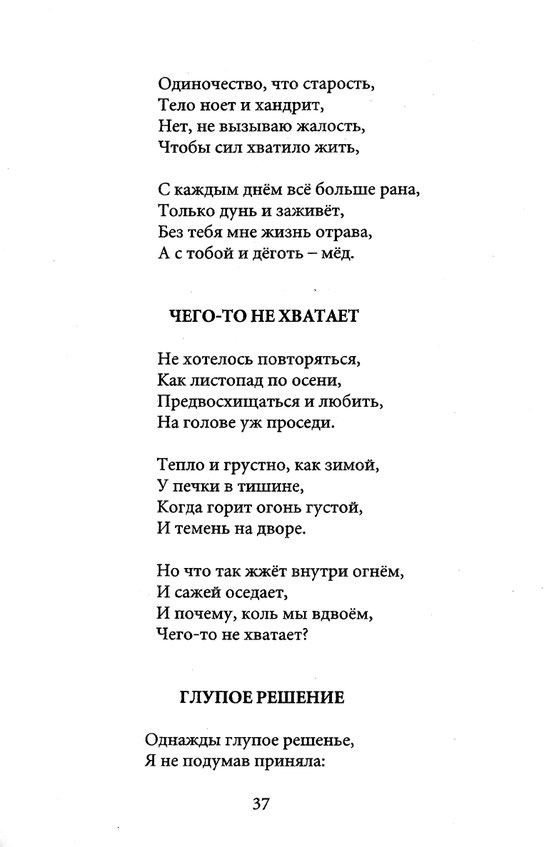 Одиночество, что старость,
Тело ноет и хандрит,
Нет, не вызываю жалость,
Чтобы сил хватило жить,

С каждым днём всё больше рана,
Только дунь и заживёт,
Без тебя мне жизнь отрава,
А с тобой и дёготь – мёд.

ЧЕГО-ТО НЕ ХВАТАЕТ

Не хотелось повторяться,
Как листопад по осени,
Предвосхищаться и любить,
На голове уж проседи.

Тепло и грустно, как зимой,
У печки в тишине,
Когда горит огонь густой,
И темень на дворе.

Но что так жжёт внутри огнём,
И сажей оседает,
И почему, коль мы вдвоём,
Чего-то не хватает?

ГЛУПОЕ РЕШЕНИЕ

Однажды глупое решенье,
Я не подумав приняла:

37